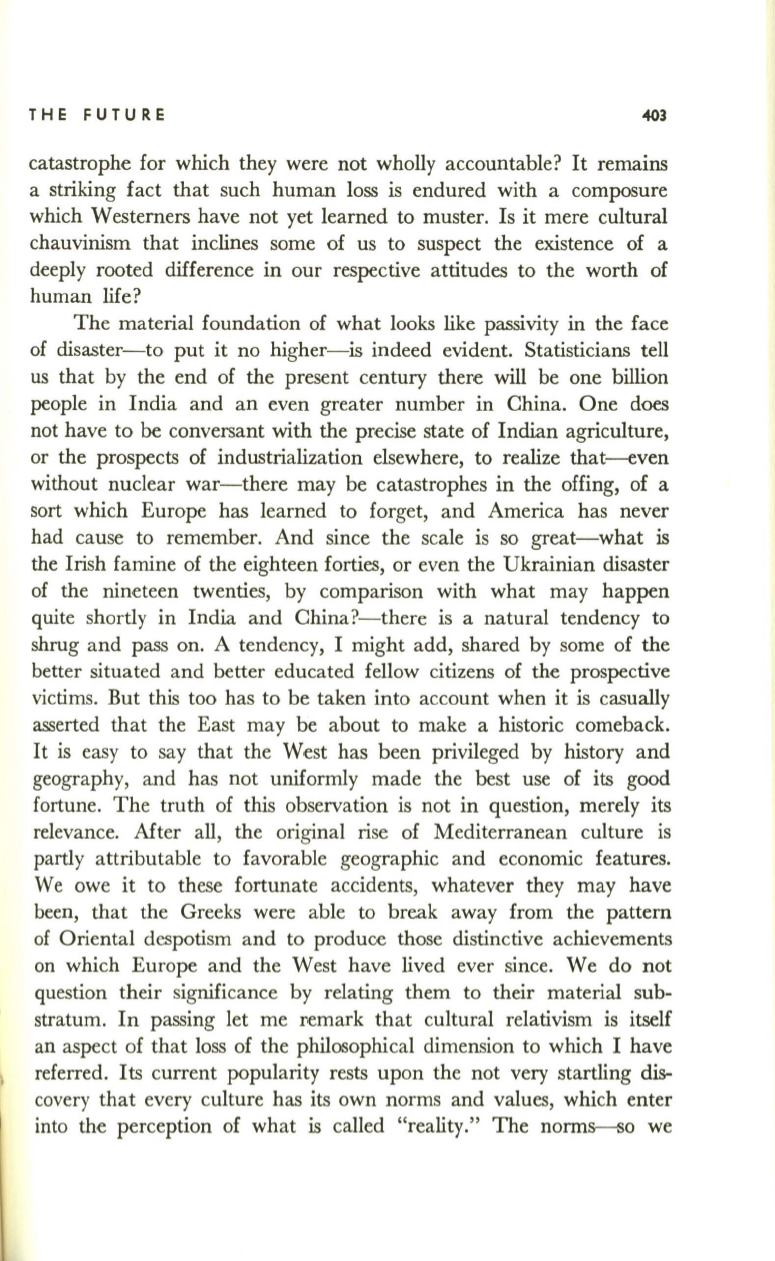 THE FUTURE 403

catastrophe for which they were not wholly accountable? It remains a striking fact that such human loss is endured with a composure which Westerners have not yet learned to muster. Is it mere cultural chauvinism that inclines some of us to suspect the existence of a deeply rooted difference in our respective attitudes to the worth of human life?

The material foundation of what looks like passivity in the face of disaster—to put it no higher—is indeed evident. Statisticians tell us that by the end of the present century there will be one billion people in India and an even greater number in China. One does not have to be conversant with the precise state of Indian agriculture, or the prospects of industrialization elsewhere, to realize that—even without nuclear war—there may be catastrophes in the offing, of a sort which Europe has learned to forget, and America has never had cause to remember. And since the scale is so great—what is the Irish famine of the eighteen forties, or even the Ukrainian disaster of the nineteen twenties, by comparison with what may happen quite shortly in India and China?—there is a natural tendency to shrug and pass on. A tendency, I might add, shared by some of the better situated and better educated fellow citizens of the prospective victims. But this too has to be taken into account when it is casually asserted that the East may be about to make a historic comeback. It is easy to say that the West has been privileged by history and geography, and has not uniformly made the best use of its good fortune. The truth of this observation is not in question, merely its relevance. After all, the original rise of Mediterranean culture is partly attributable to favorable geographic and economic features. We owe it to these fortunate accidents, whatever they may have been, that the Greeks were able to break away from the pattern of Oriental despotism and to produce those distinctive achievements on which Europe and the West have lived ever since. We do not question their significance by relating them to their material substratum. In passing let me remark that cultural relativism is itself an aspect of that loss of the philosophical dimension to which I have referred. Its current popularity rests upon the not very startling discovery that every culture has its own norms and values, which enter into the perception of what is called "reality." The norms—so we